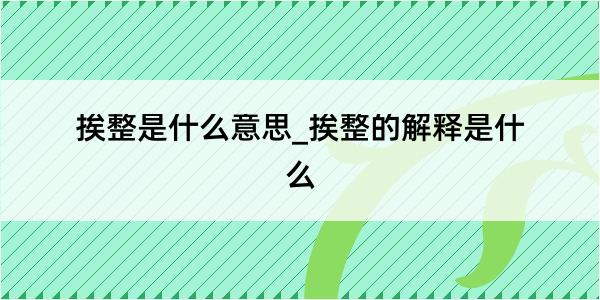 挨整是什么意思_挨整的解释是什么